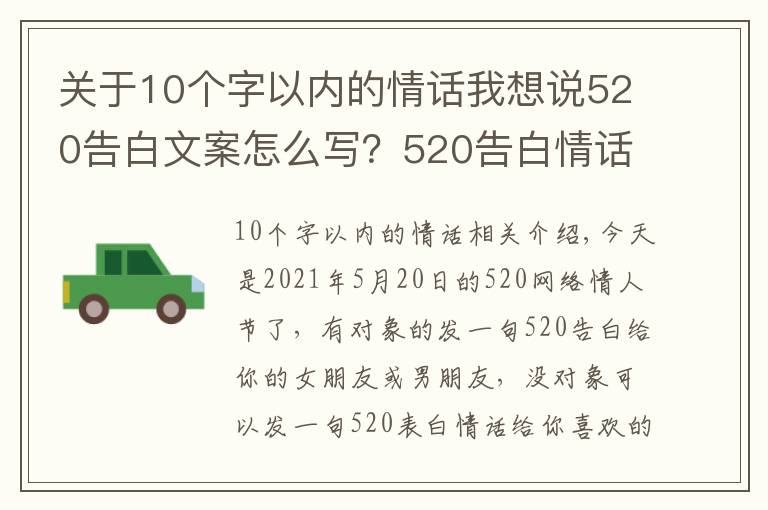 关于10个字以内的情话我想说520告白文案怎么写？520告白情话

10个字以内的情话相关介绍，今天是2021年5月20日的520网络情人节了，有对象的发一句520告白给你的女朋友或男朋友，没对象可以发一句520表白情话给你喜欢的